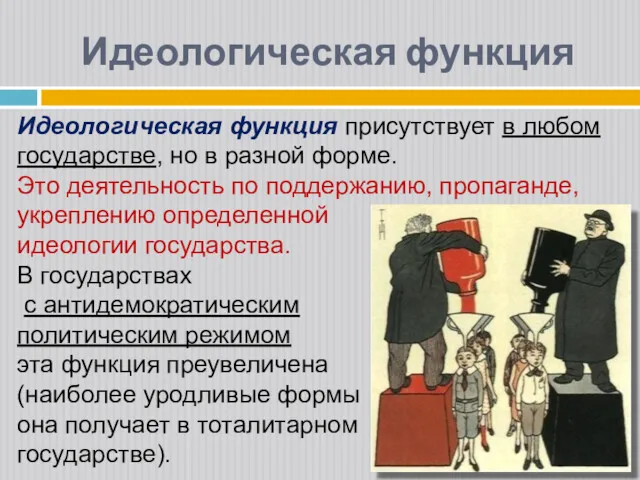 Идеологическая функция

Идеологическая функция присутствует в любом государстве, но в разной форме.

Это деятельность по поддержанию, пропаганде, укреплению определенной идеологии государства.

В государствах с антидемократическим политическим режимом эта функция преувеличена (наиболее уродливые формы она получает в тоталитарном государстве).